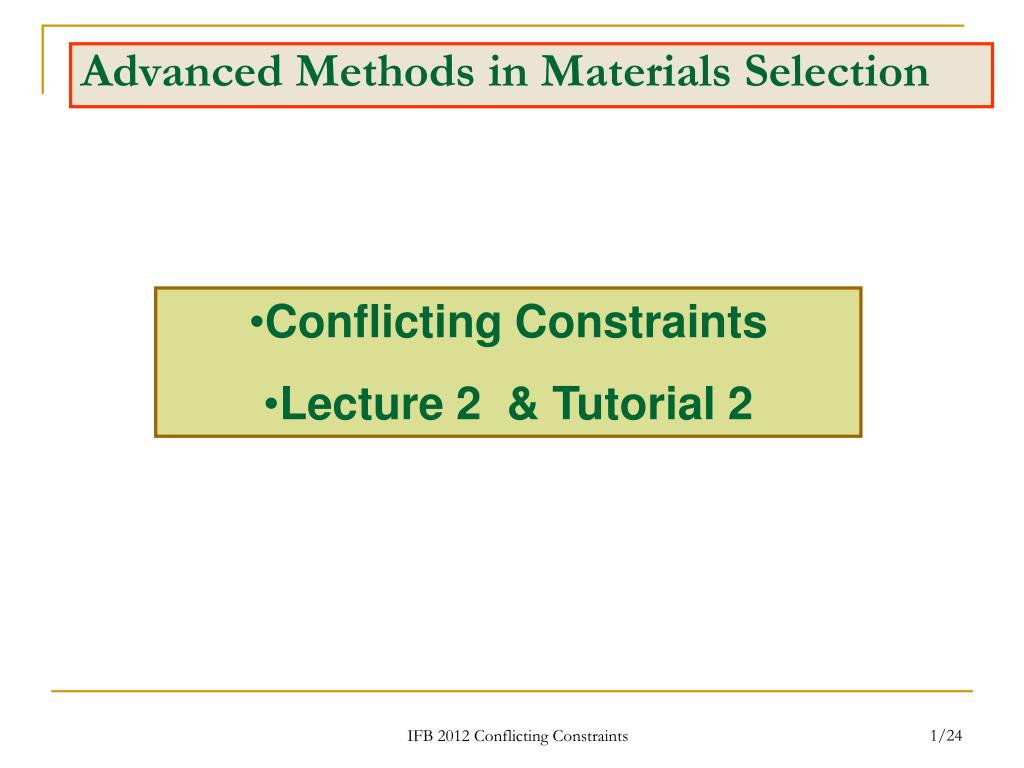 Advanced Methods in Materials Selection

•Conflicting Constraints
•Lecture 2 & Tutorial 2

IFB 2012 Conflicting Constraints

1/24